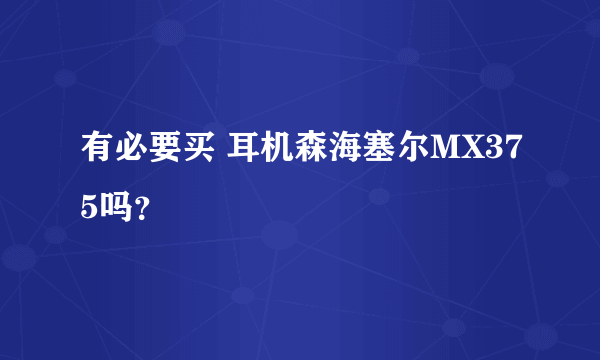 有必要买 耳机森海塞尔MX375吗？